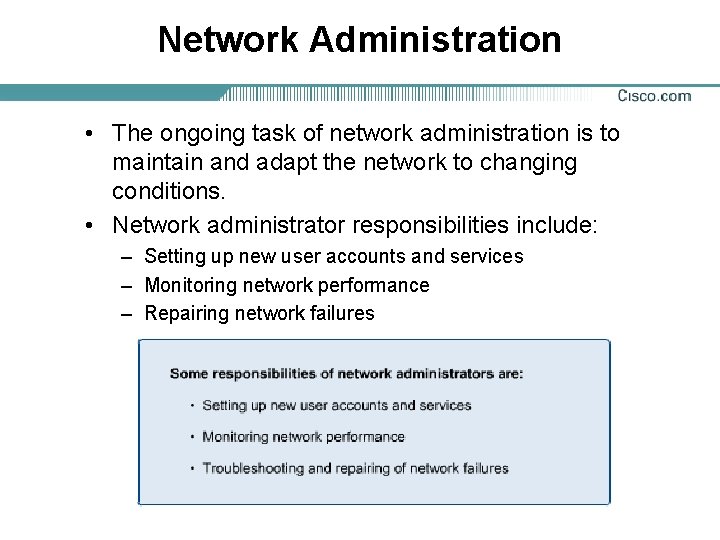 Network Administration

Cisco.com

• The ongoing task of network administration is to maintain and adapt the network to changing conditions.

• Network administrator responsibilities include:

– Setting up new user accounts and services

– Monitoring network performance

– Repairing network failures

Some responsibilities of network administrators are:

• Setting up new user accounts and services

• Monitoring network performance

• Troubleshooting and repairing of network failures